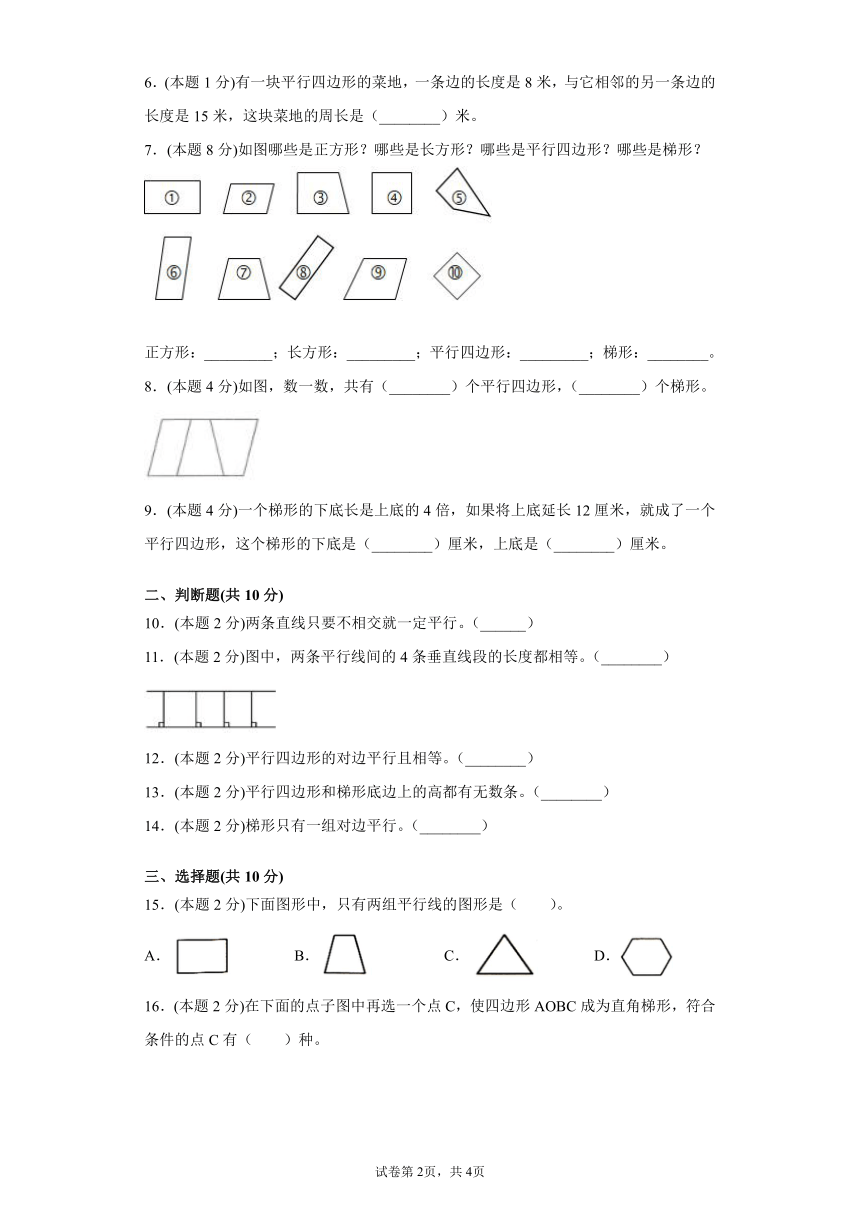 6．(本题 1 分)有一块平行四边形的菜地，一条边的长度是 8 米，与它相邻的另一条边的长度是 15 米，这块菜地的周长是（________）米。

7．(本题 8 分)如图哪些是正方形？哪些是长方形？哪些是平行四边形？哪些是梯形？

①　②　③　④　⑤

⑥　⑦　⑧　⑨　⑩

正方形：_________；长方形：_________；平行四边形：_________；梯形：________。

8．(本题 4 分)如图，数一数，共有（________）个平行四边形，（________）个梯形。

9．(本题 4 分)一个梯形的下底长是上底的 4 倍，如果将上底延长 12 厘米，就成了一个平行四边形，这个梯形的下底是（________）厘米，上底是（________）厘米。

二、判断题(共 10 分)

10．(本题 2 分)两条直线只要不相交就一定平行。（______）

11．(本题 2 分)图中，两条平行线间的 4 条垂直线段的长度都相等。（________）

12．(本题 2 分)平行四边形的对边平行且相等。（________）

13．(本题 2 分)平行四边形和梯形底边上的高都有无数条。（________）

14．(本题 2 分)梯形只有一组对边平行。（________）

三、选择题(共 10 分)

15．(本题 2 分)下面图形中，只有两组平行线的图形是（　　）。

A．　B．　C．　D．

16．(本题 2 分)在下面的点子图中再选一个点 C，使四边形 AOBC 成为直角梯形，符合条件的点 C 有（　　）种。

试卷第 2页，共 4页